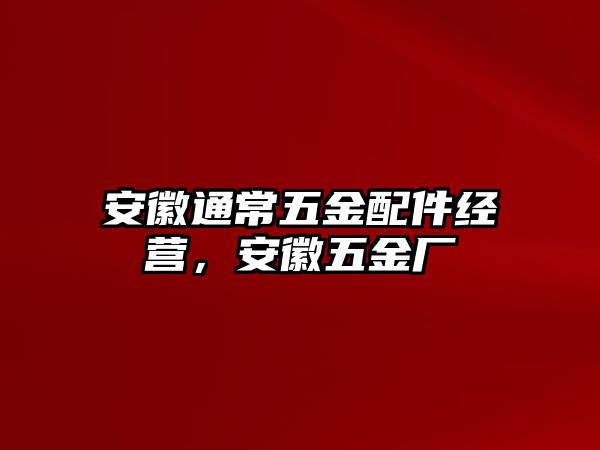 安徽通常五金配件经营，安徽五金厂